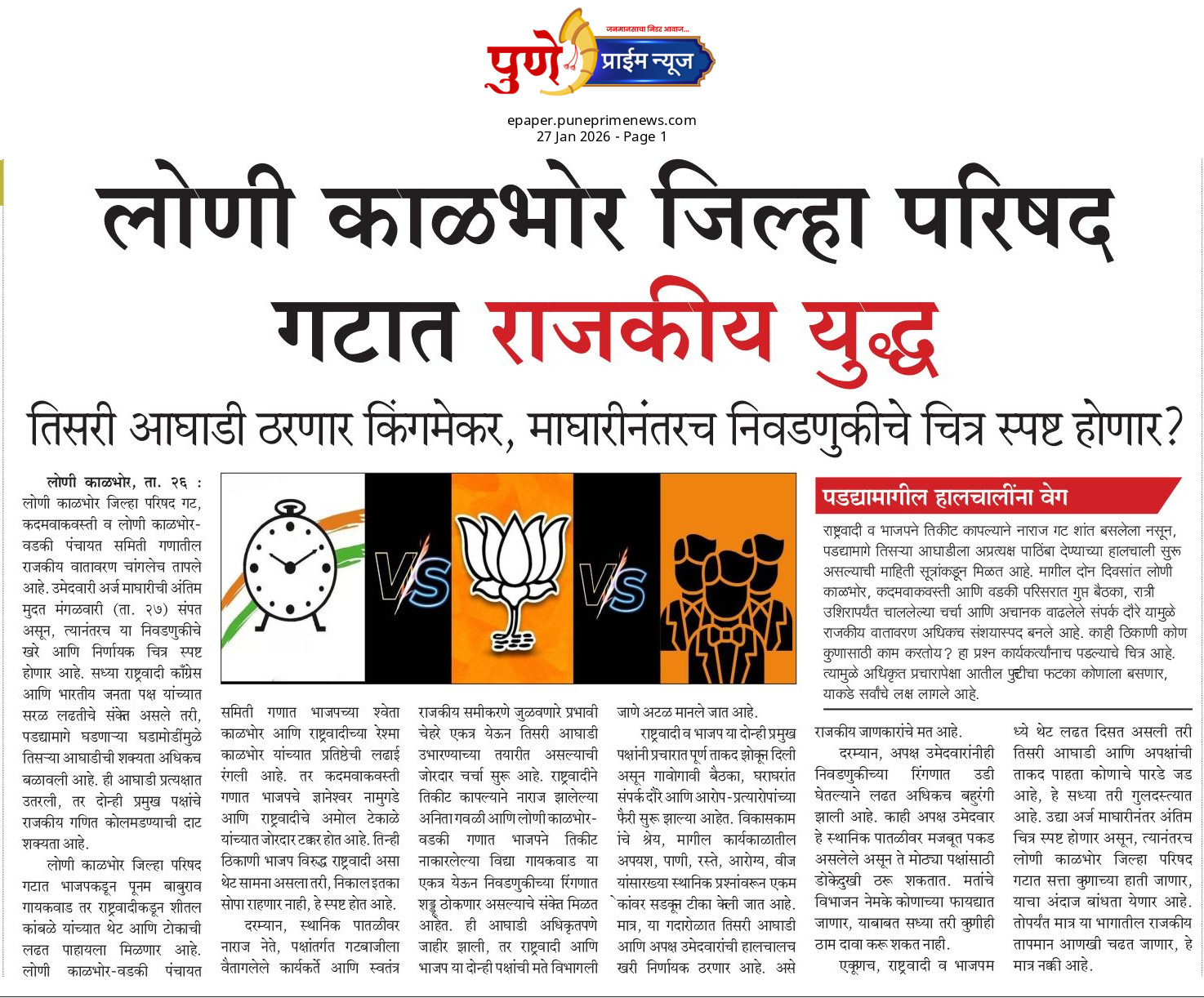 जनमानसाचा निडर आवाज...
पुणे प्राईम न्यूज

epaper.puneprimenews.com
27 Jan 2026 - Page 1

लोणी काळभोर जिल्हा परिषद गटात राजकीय युद्ध

तिसरी आघाडी ठरणार किंगमेकर, माघारीनंतरच निवडणुकीचे चित्र स्पष्ट होणार?

लोणी काळभोर, ता. २६ : लोणी काळभोर जिल्हा परिषद गट, कदमवाकवस्ती व लोणी काळभोर-वडकी पंचायत समिती गणातील राजकीय वातावरण चांगलेच तापले आहे. उमेदवारी अर्ज माघारीची अंतिम मुदत मंगळवारी (ता. २७) संपत असून, त्यानंतरच या निवडणुकीचे खरे आणि निर्णायक चित्र स्पष्ट होणार आहे. सध्या राष्ट्रवादी काँग्रेस आणि भारतीय जनता पक्ष यांच्यात सरळ लढतीचे संकेत असले तरी, पडद्यामागे घडणाऱ्या घडामोडींमुळे तिसऱ्या आघाडीची शक्यता अधिकच बळावली आहे. ही आघाडी प्रत्यक्षात उतरली, तर दोन्ही प्रमुख पक्षांचे राजकीय गणित कोलमडण्याची दाट शक्यता आहे.

लोणी काळभोर जिल्हा परिषद गटात भाजपकडून पूनम बाबुराव गायकवाड तर राष्ट्रवादीकडून शीतल कांबळे यांच्यात थेट आणि टोकाची लढत पाहायला मिळणार आहे. लोणी काळभोर-वडकी पंचायत समिती गणात भाजपच्या श्वेता काळभोर आणि राष्ट्रवादीच्या रेश्मा काळभोर यांच्यात प्रतिष्ठेची लढाई रंगली आहे. तर कदमवाकवस्ती गणात भाजपचे ज्ञानेश्वर नामुगडे आणि राष्ट्रवादीचे अमोल टेकाळे यांच्यात जोरदार टक्कर होत आहे. तिन्ही ठिकाणी भाजप विरुद्ध राष्ट्रवादी असा थेट सामना असला तरी, निकाल इतका सोपा राहणार नाही, हे स्पष्ट होत आहे.

दरम्यान, स्थानिक पातळीवर नाराज नेते, पक्षांतर्गत गटबाजीला वैतागलेले कार्यकर्ते आणि स्वतंत्र राजकीय समीकरणे जुळवणारे प्रभावी चेहरे एकत्र येऊन तिसरी आघाडी उभारण्याच्या तयारीत असल्याची जोरदार चर्चा सुरू आहे. राष्ट्रवादीने तिकीट कापल्याने नाराज झालेल्या अनिता गवळी आणि लोणी काळभोर-वडकी गणात भाजपने तिकीट नाकारलेल्या विद्या गायकवाड या एकत्र येऊन निवडणुकीच्या रिंगणात शड्डू ठोकणार असल्याचे संकेत मिळत आहेत. ही आघाडी अधिकृतपणे जाहीर झाली, तर राष्ट्रवादी आणि भाजप या दोन्ही पक्षांची मते विभागली जाणे अटळ मानले जात आहे.

राष्ट्रवादी व भाजप या दोन्ही प्रमुख पक्षांनी प्रचारात पूर्ण ताकद झोकून दिली असून गावोगावी बैठका, घराघरांत संपर्क दौरे आणि आरोप-प्रत्यारोपांच्या फैरी सुरू झाल्या आहेत. विकासकामांचे श्रेय, मागील कार्यकाळातील अपयश, पाणी, रस्ते, आरोग्य, वीज यांसारख्या स्थानिक प्रश्नांवरून एकमेकांवर सडकून टीका केली जात आहे. मात्र, या गदारोळात तिसरी आघाडी आणि अपक्ष उमेदवारांची हालचालच खरी निर्णायक ठरणार आहे. असे राजकीय जाणकारांचे मत आहे.

दरम्यान, अपक्ष उमेदवारांनीही निवडणुकीच्या रिंगणात उडी घेतल्याने लढत अधिकच बहुरंगी झाली आहे. काही अपक्ष उमेदवार हे स्थानिक पातळीवर मजबूत पकड असलेले असून ते मोठ्या पक्षांसाठी डोकेदुखी ठरू शकतात. मतांचे विभाजन नेमके कोणाच्या फायद्यात जाणार, याबाबत सध्या तरी कुणीही ठाम दावा करू शकत नाही.

एकूणच, राष्ट्रवादी व भाजपमध्ये थेट लढत दिसत असली तरी तिसरी आघाडी आणि अपक्षांची ताकद पाहता कोणाचे पारडे जड आहे, हे सध्या तरी गुलदस्त्यात आहे. उद्या अर्ज माघारीनंतर अंतिम चित्र स्पष्ट होणार असून, त्यानंतरच लोणी काळभोर जिल्हा परिषद गटात सत्ता कुणाच्या हाती जाणार, याचा अंदाज बांधता येणार आहे. तोपर्यंत मात्र या भागातील राजकीय तापमान आणखी चढत जाणार, हे मात्र नक्की आहे.

VS
VS

पडद्यामागील हालचालींना वेग

राष्ट्रवादी व भाजपने तिकीट कापल्याने नाराज गट शांत बसलेला नसून, पडद्यामागे तिसऱ्या आघाडीला अप्रत्यक्ष पाठिंबा देण्याच्या हालचाली सुरू असल्याची माहिती सूत्रांकडून मिळत आहे. मागील दोन दिवसांत लोणी काळभोर, कदमवाकवस्ती आणि वडकी परिसरात गुप्त बैठका, रात्री उशिरापर्यंत चाललेल्या चर्चा आणि अचानक वाढलेले संपर्क दौरे यामुळे राजकीय वातावरण अधिकच संशयास्पद बनले आहे. काही ठिकाणी कोण कुणासाठी काम करतोय? हा प्रश्न कार्यकर्त्यांनाच पडल्याचे चित्र आहे. त्यामुळे अधिकृत प्रचारापेक्षा आतील फुटीचा फटका कोणाला बसणार, याकडे सर्वांचे लक्ष लागले आहे.